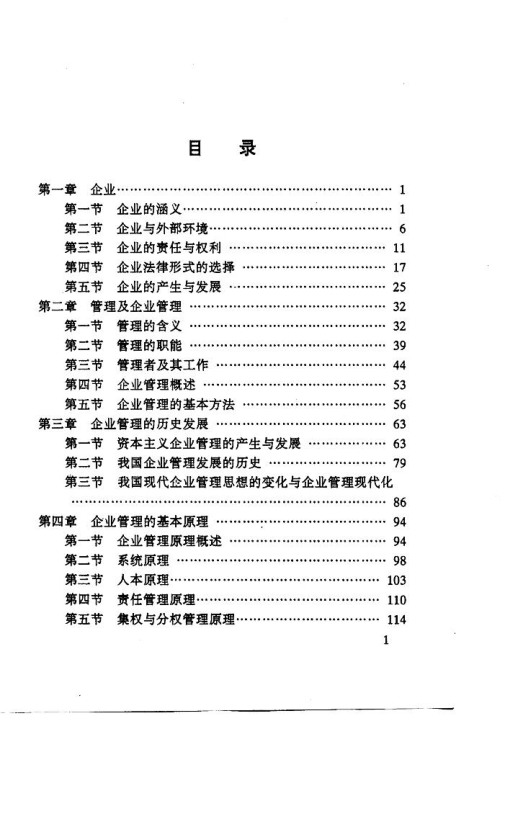 目　录

第一章　企业……1
第一节　企业的涵义……1
第二节　企业与外部环境……6
第三节　企业的责任与权利……11
第四节　企业法律形式的选择……17
第五节　企业的产生与发展……25
第二章　管理及企业管理……32
第一节　管理的含义……32
第二节　管理的职能……39
第三节　管理者及其工作……44
第四节　企业管理概述……53
第五节　企业管理的基本方法……56
第三章　企业管理的历史发展……63
第一节　资本主义企业管理的产生与发展……63
第二节　我国企业管理发展的历史……79
第三节　我国现代企业管理思想的变化与企业管理现代化……86
第四章　企业管理的基本原理……94
第一节　企业管理原理概述……94
第二节　系统原理……98
第三节　人本原理……103
第四节　责任管理原理……110
第五节　集权与分权管理原理……114

1